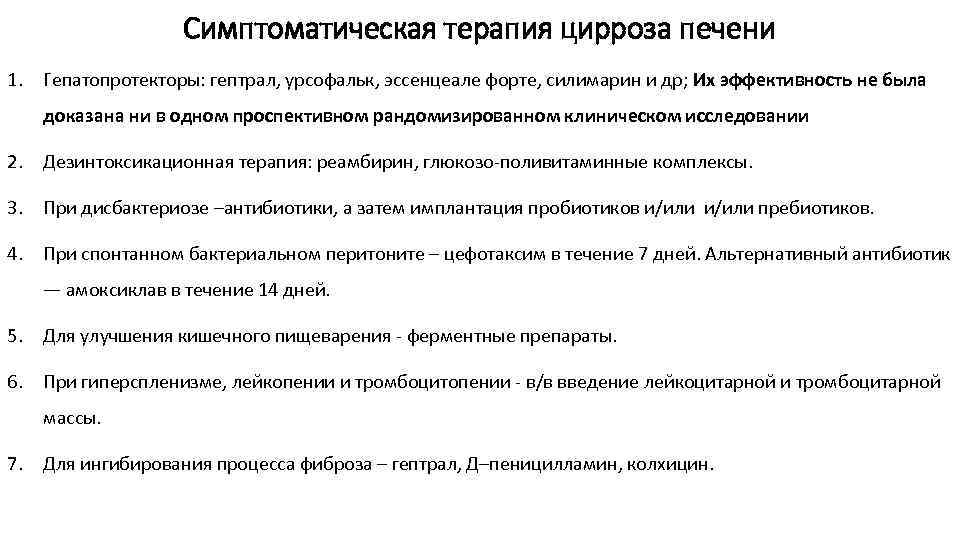 Симптоматическая терапия цирроза печени

1. Гепатопротекторы: гептрал, урсофальк, эссенцеале форте, силимарин и др; Их эффективность не была доказана ни в одном проспективном рандомизированном клиническом исследовании

2. Дезинтоксикационная терапия: реамбирин, глюкозо-поливитаминные комплексы.

3. При дисбактериозе –антибиотики, а затем имплантация пробиотиков и/или и/или пребиотиков.

4. При спонтанном бактериальном перитоните – цефотаксим в течение 7 дней. Альтернативный антибиотик — амоксиклав в течение 14 дней.

5. Для улучшения кишечного пищеварения - ферментные препараты.

6. При гиперспленизме, лейкопении и тромбоцитопении - в/в введение лейкоцитарной и тромбоцитарной массы.

7. Для ингибирования процесса фиброза – гептрал, Д–пеницилламин, колхицин.